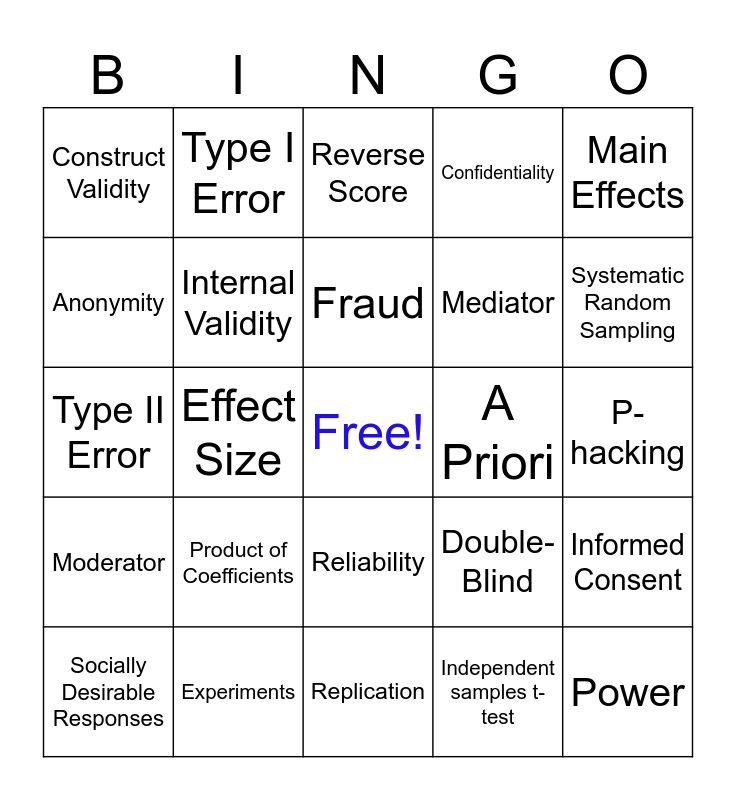 | B | I | N | G | O |
|---|---|---|---|---|
| Construct Validity | Type I Error | Reverse Score | Confidentiality | Main Effects |
| Anonymity | Internal Validity | Fraud | Mediator | Systematic Random Sampling |
| Type II Error | Effect Size | Free! | A Priori | P-hacking |
| Moderator | Product of Coefficients | Reliability | Double-Blind | Informed Consent |
| Socially Desirable Responses | Experiments | Replication | Independent samples t-test | Power |